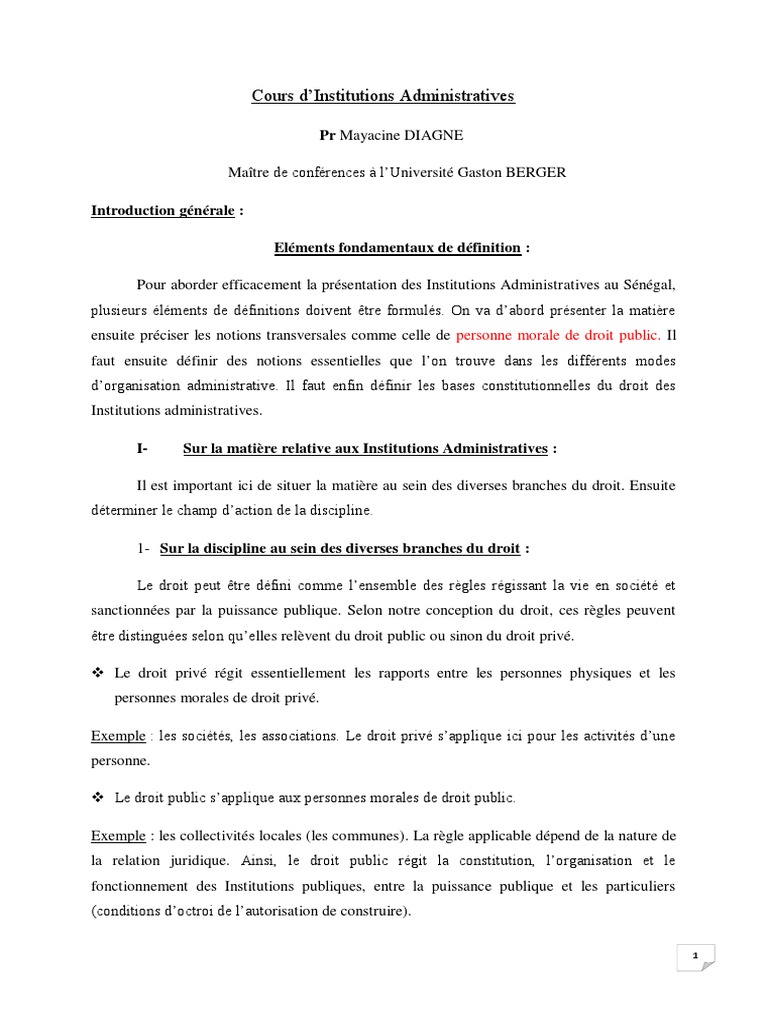 Cours d'Institutions Administratives

Pr Mayacine DIAGNE

Maître de conférences à l'Université Gaston BERGER

Introduction générale :

Eléments fondamentaux de définition :

Pour aborder efficacement la présentation des Institutions Administratives au Sénégal, plusieurs éléments de définitions doivent être formulés. On va d'abord présenter la matière ensuite préciser les notions transversales comme celle de personne morale de droit public. Il faut ensuite définir des notions essentielles que l'on trouve dans les différents modes d'organisation administrative. Il faut enfin définir les bases constitutionnelles du droit des Institutions administratives.

I- Sur la matière relative aux Institutions Administratives :

Il est important ici de situer la matière au sein des diverses branches du droit. Ensuite déterminer le champ d'action de la discipline.

1- Sur la discipline au sein des diverses branches du droit :

Le droit peut être défini comme l'ensemble des règles régissant la vie en société et sanctionnées par la puissance publique. Selon notre conception du droit, ces règles peuvent être distinguées selon qu'elles relèvent du droit public ou sinon du droit privé.

❖ Le droit privé régit essentiellement les rapports entre les personnes physiques et les personnes morales de droit privé.

Exemple : les sociétés, les associations. Le droit privé s'applique ici pour les activités d'une personne.

❖ Le droit public s'applique aux personnes morales de droit public.

Exemple : les collectivités locales (les communes). La règle applicable dépend de la nature de la relation juridique. Ainsi, le droit public régit la constitution, l'organisation et le fonctionnement des Institutions publiques, entre la puissance publique et les particuliers (conditions d'octroi de l'autorisation de construire).

1